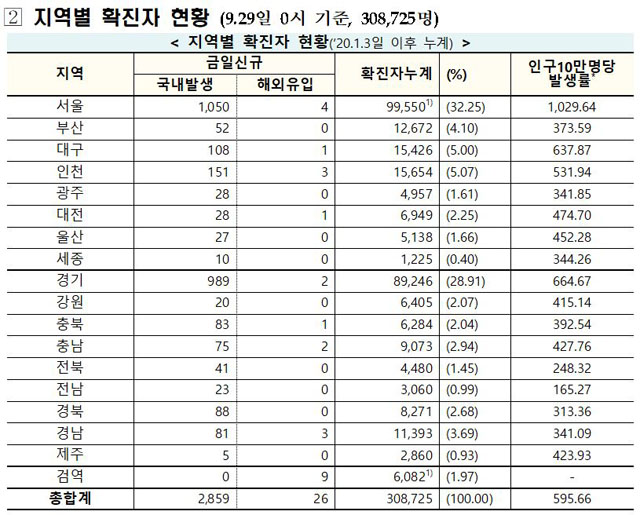 2 지역별 확진자 현황 (9.29일 0시 기준, 308,725명)

< 지역별 확진자 현황('20.1.3일 이후 누계) >

| 지역 | 금일신규 국내발생 | 금일신규 해외유입 | 확진자누계 | (%) | 인구10만명당 발생률* |
|---|---|---|---|---|---|
| 서울 | 1,050 | 4 | 99,550$^{1)}$ | (32.25) | 1,029.64 |
| 부산 | 52 | 0 | 12,672 | (4.10) | 373.59 |
| 대구 | 108 | 1 | 15,426 | (5.00) | 637.87 |
| 인천 | 151 | 3 | 15,654 | (5.07) | 531.94 |
| 광주 | 28 | 0 | 4,957 | (1.61) | 341.85 |
| 대전 | 28 | 1 | 6,949 | (2.25) | 474.70 |
| 울산 | 27 | 0 | 5,138 | (1.66) | 452.28 |
| 세종 | 10 | 0 | 1,225 | (0.40) | 344.26 |
| 경기 | 989 | 2 | 89,246 | (28.91) | 664.67 |
| 강원 | 20 | 0 | 6,405 | (2.07) | 415.14 |
| 충북 | 83 | 1 | 6,284 | (2.04) | 392.54 |
| 충남 | 75 | 2 | 9,073 | (2.94) | 427.76 |
| 전북 | 41 | 0 | 4,480 | (1.45) | 248.32 |
| 전남 | 23 | 0 | 3,060 | (0.99) | 165.27 |
| 경북 | 88 | 0 | 8,271 | (2.68) | 313.36 |
| 경남 | 81 | 3 | 11,393 | (3.69) | 341.09 |
| 제주 | 5 | 0 | 2,860 | (0.93) | 423.93 |
| 검역 | 0 | 9 | 6,082$^{1)}$ | (1.97) | - |
| 총합계 | 2,859 | 26 | 308,725 | (100.00) | 595.66 |